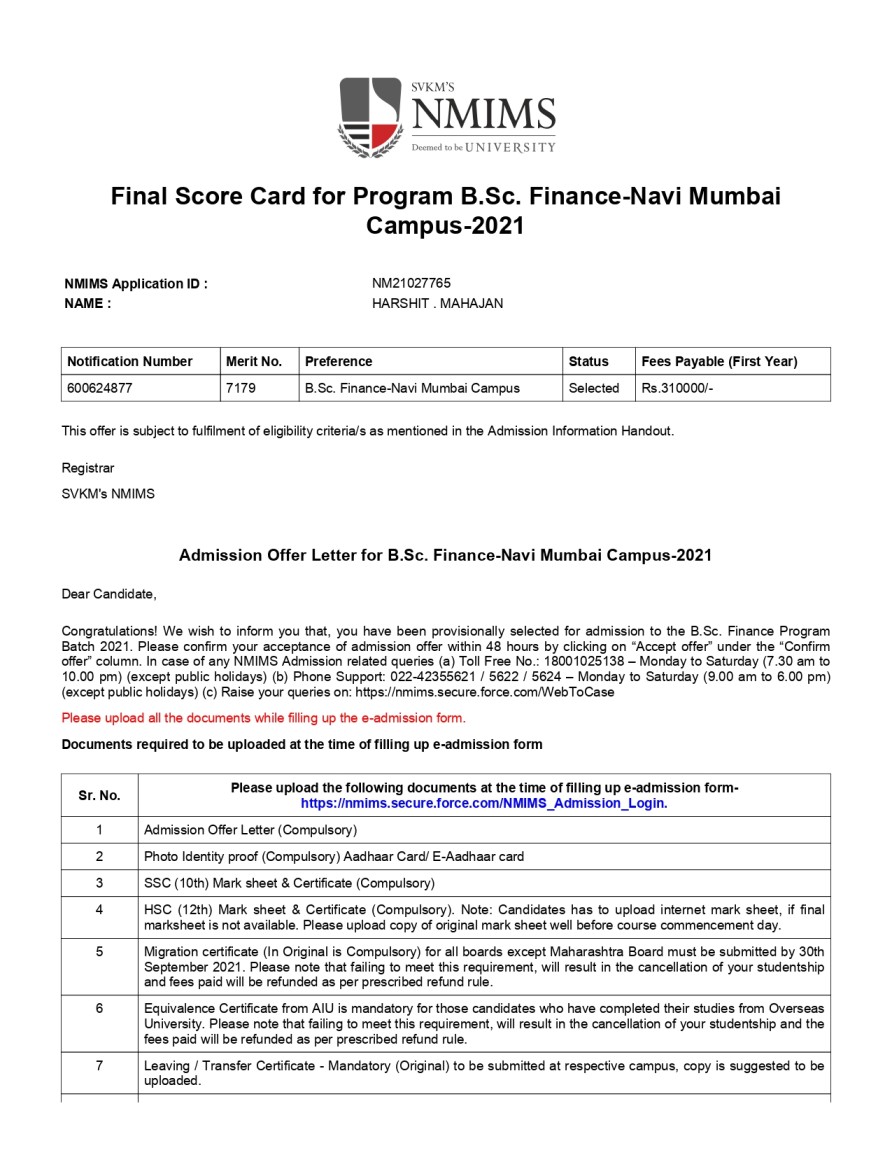 SVKM'S
NMIMS
Deemed to be UNIVERSITY

Final Score Card for Program B.Sc. Finance-Navi Mumbai Campus-2021

NMIMS Application ID : NM21027765
NAME : HARSHIT . MAHAJAN

| Notification Number | Merit No. | Preference | Status | Fees Payable (First Year) |
|---|---|---|---|---|
| 600624877 | 7179 | B.Sc. Finance-Navi Mumbai Campus | Selected | Rs.310000/- |

This offer is subject to fulfilment of eligibility criteria/s as mentioned in the Admission Information Handout.

Registrar

SVKM's NMIMS

Admission Offer Letter for B.Sc. Finance-Navi Mumbai Campus-2021

Dear Candidate,

Congratulations! We wish to inform you that, you have been provisionally selected for admission to the B.Sc. Finance Program Batch 2021. Please confirm your acceptance of admission offer within 48 hours by clicking on “Accept offer” under the “Confirm offer” column. In case of any NMIMS Admission related queries (a) Toll Free No.: 18001025138 – Monday to Saturday (7.30 am to 10.00 pm) (except public holidays) (b) Phone Support: 022-42355621 / 5622 / 5624 – Monday to Saturday (9.00 am to 6.00 pm) (except public holidays) (c) Raise your queries on: https://nmims.secure.force.com/WebToCase

Please upload all the documents while filling up the e-admission form.

Documents required to be uploaded at the time of filling up e-admission form

| Sr. No. | Please upload the following documents at the time of filling up e-admission form- https://nmims.secure.force.com/NMIMS_Admission_Login. |
|---|---|
| 1 | Admission Offer Letter (Compulsory) |
| 2 | Photo Identity proof (Compulsory) Aadhaar Card/ E-Aadhaar card |
| 3 | SSC (10th) Mark sheet & Certificate (Compulsory) |
| 4 | HSC (12th) Mark sheet & Certificate (Compulsory). Note: Candidates has to upload internet mark sheet, if final marksheet is not available. Please upload copy of original mark sheet well before course commencement day. |
| 5 | Migration certificate (In Original is Compulsory) for all boards except Maharashtra Board must be submitted by 30th September 2021. Please note that failing to meet this requirement, will result in the cancellation of your studentship and fees paid will be refunded as per prescribed refund rule. |
| 6 | Equivalence Certificate from AIU is mandatory for those candidates who have completed their studies from Overseas University. Please note that failing to meet this requirement, will result in the cancellation of your studentship and the fees paid will be refunded as per prescribed refund rule. |
| 7 | Leaving / Transfer Certificate - Mandatory (Original) to be submitted at respective campus, copy is suggested to be uploaded. |